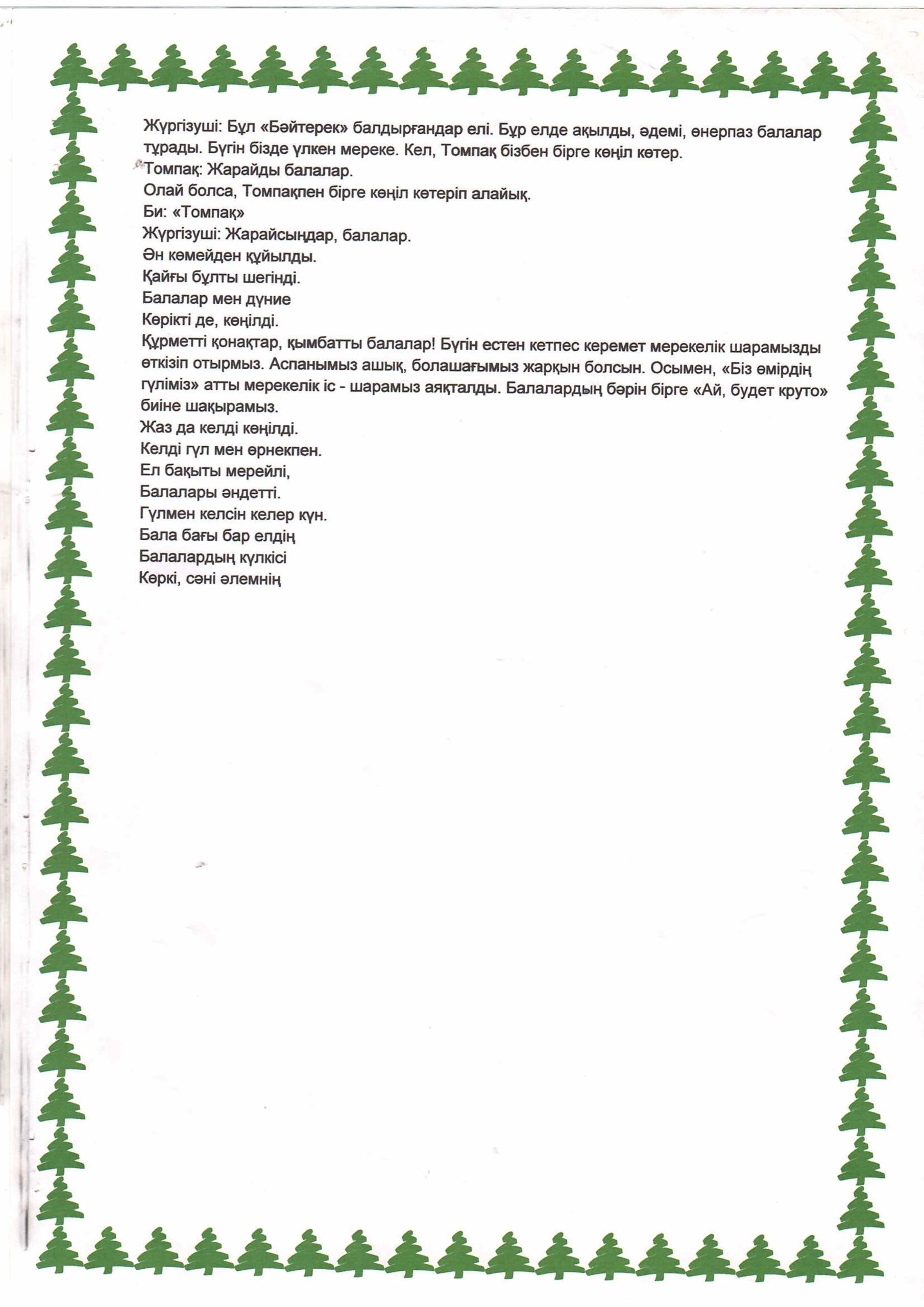 Жүргізуші: Бұл «Бәйтерек» балдырғандар елі. Бұр елде ақылды, әдемі, өнерпаз балалар тұрады. Бүгін бізде үлкен мереке. Кел, Томпақ бізбен бірге көңіл көтер.
Томпақ: Жарайды балалар.
Олай болса, Томпақпен бірге көңіл көтеріп алайық.
Би: «Томпақ»
Жүргізуші: Жарайсыңдар, балалар.
Ән көмейден құйылды.
Қайғы бұлты шегінді.
Балалар мен дүние
Көрікті де, көңілді.
Құрметті қонақтар, қымбатты балалар! Бүгін естен кетпес керемет мерекелік шарамызды өткізіп отырмыз. Аспанымыз ашық, болашағымыз жарқын болсын. Осымен, «Біз өмірдің гүліміз» атты мерекелік іс - шарамыз аяқталды. Балалардың бәрін бірге «Ай, будет круто» биіне шақырамыз.
Жаз да келді көңілді.
Келді гүл мен өрнекпен.
Ел бақыты мерейлі,
Балалары әндетті.
Гүлмен келсін келер күн.
Бала бағы бар елдің
Балалардың күлкісі
Көркі, сәні әлемнің